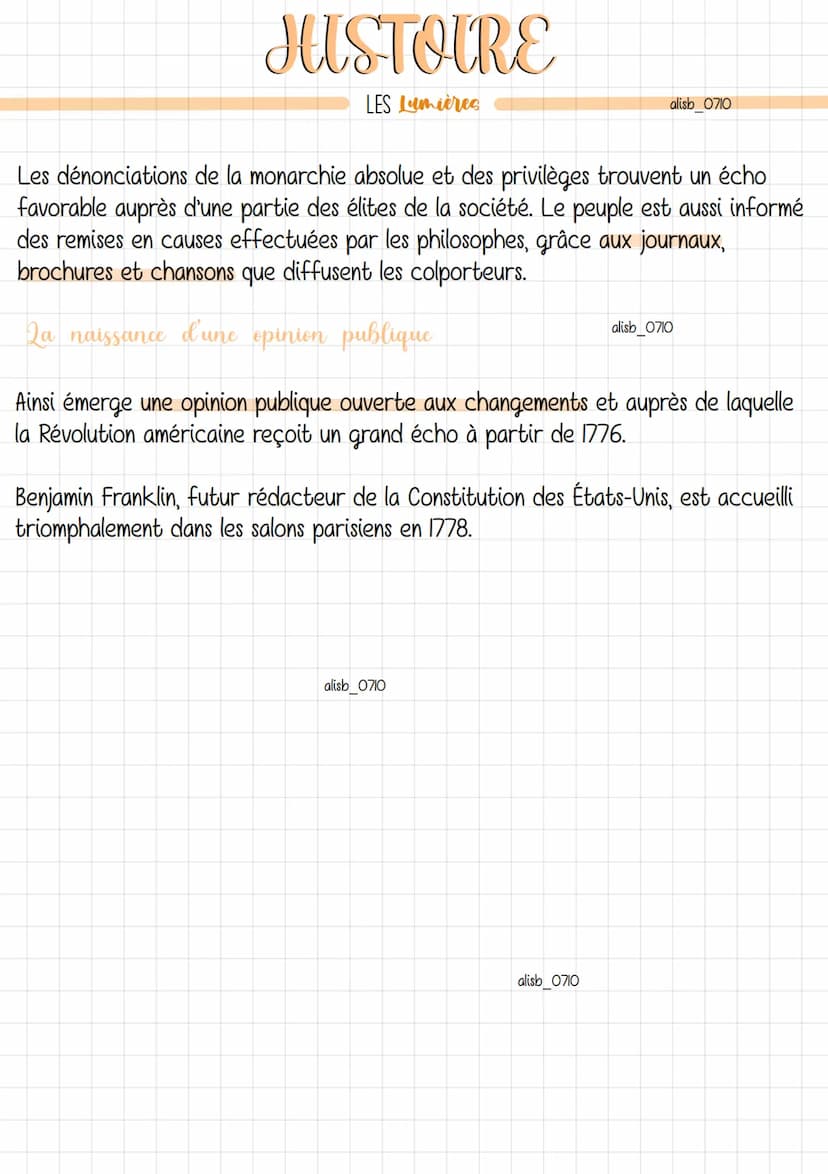 HISTOIRE

LES Lumières

alisb_0710

Les dénonciations de la monarchie absolue et des privilèges trouvent un écho favorable auprès d'une partie des élites de la société. Le peuple est aussi informé des remises en causes effectuées par les philosophes, grâce aux journaux, brochures et chansons que diffusent les colporteurs.

La naissance d'une opinion publique

alisb_0710

Ainsi émerge une opinion publique ouverte aux changements et auprès de laquelle la Révolution américaine reçoit un grand écho à partir de 1776.

Benjamin Franklin, futur rédacteur de la Constitution des États-Unis, est accueilli triomphalement dans les salons parisiens en 1778.

alisb_0710

alisb_0710